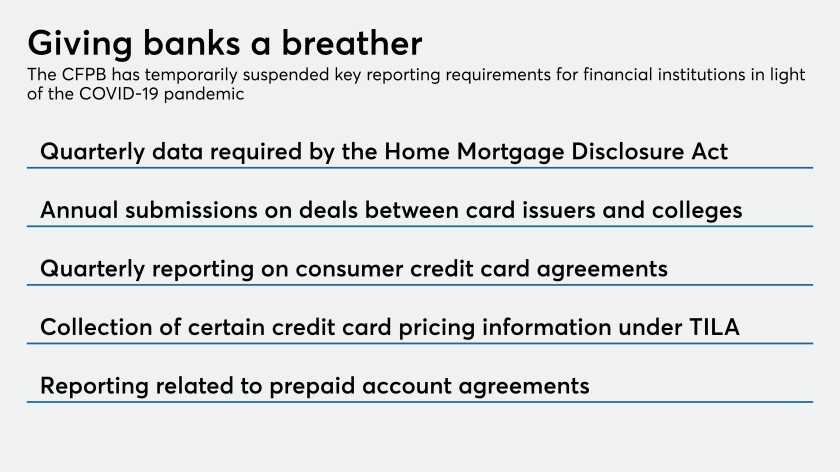 Giving banks a breather

The CFPB has temporarily suspended key reporting requirements for financial institutions in light of the COVID-19 pandemic

Quarterly data required by the Home Mortgage Disclosure Act

Annual submissions on deals between card issuers and colleges

Quarterly reporting on consumer credit card agreements

Collection of certain credit card pricing information under TILA

Reporting related to prepaid account agreements